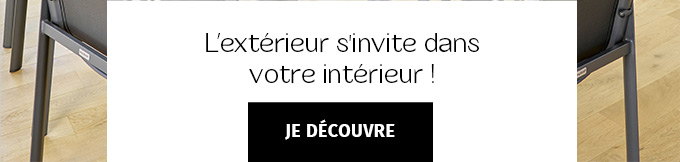 L'extérieur s'invite dans votre intérieur !

JE DÉCOUVRE